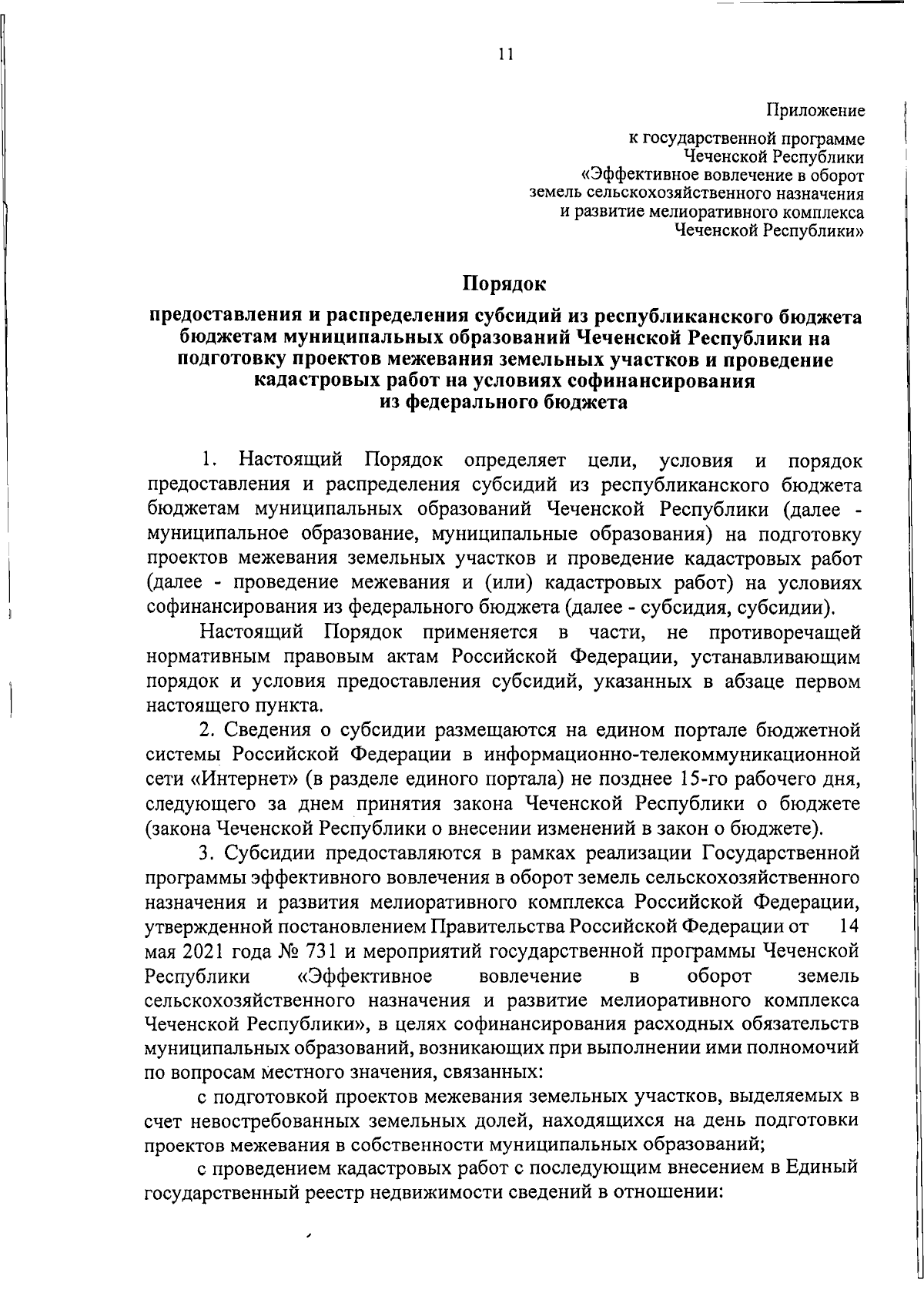 11

Приложение

к государственной программе Чеченской Республики «Эффективное вовлечение в оборот земель сельскохозяйственного назначения и развитие мелиоративного комплекса Чеченской Республики»

Порядок

предоставления и распределения субсидий из республиканского бюджета бюджетам муниципальных образований Чеченской Республики на подготовку проектов межевания земельных участков и проведение кадастровых работ на условиях софинансирования из федерального бюджета

1. Настоящий Порядок определяет цели, условия и порядок предоставления и распределения субсидий из республиканского бюджета бюджетам муниципальных образований Чеченской Республики (далее - муниципальное образование, муниципальные образования) на подготовку проектов межевания земельных участков и проведение кадастровых работ (далее - проведение межевания и (или) кадастровых работ) на условиях софинансирования из федерального бюджета (далее - субсидия, субсидии).

Настоящий Порядок применяется в части, не противоречащей нормативным правовым актам Российской Федерации, устанавливающим порядок и условия предоставления субсидий, указанных в абзаце первом настоящего пункта.

2. Сведения о субсидии размещаются на едином портале бюджетной системы Российской Федерации в информационно-телекоммуникационной сети «Интернет» (в разделе единого портала) не позднее 15-го рабочего дня, следующего за днем принятия закона Чеченской Республики о бюджете (закона Чеченской Республики о внесении изменений в закон о бюджете).

3. Субсидии предоставляются в рамках реализации Государственной программы эффективного вовлечения в оборот земель сельскохозяйственного назначения и развития мелиоративного комплекса Российской Федерации, утвержденной постановлением Правительства Российской Федерации от 14 мая 2021 года № 731 и мероприятий государственной программы Чеченской Республики «Эффективное вовлечение в оборот земель сельскохозяйственного назначения и развитие мелиоративного комплекса Чеченской Республики», в целях софинансирования расходных обязательств муниципальных образований, возникающих при выполнении ими полномочий по вопросам местного значения, связанных:

с подготовкой проектов межевания земельных участков, выделяемых в счет невостребованных земельных долей, находящихся на день подготовки проектов межевания в собственности муниципальных образований;

с проведением кадастровых работ с последующим внесением в Единый государственный реестр недвижимости сведений в отношении: